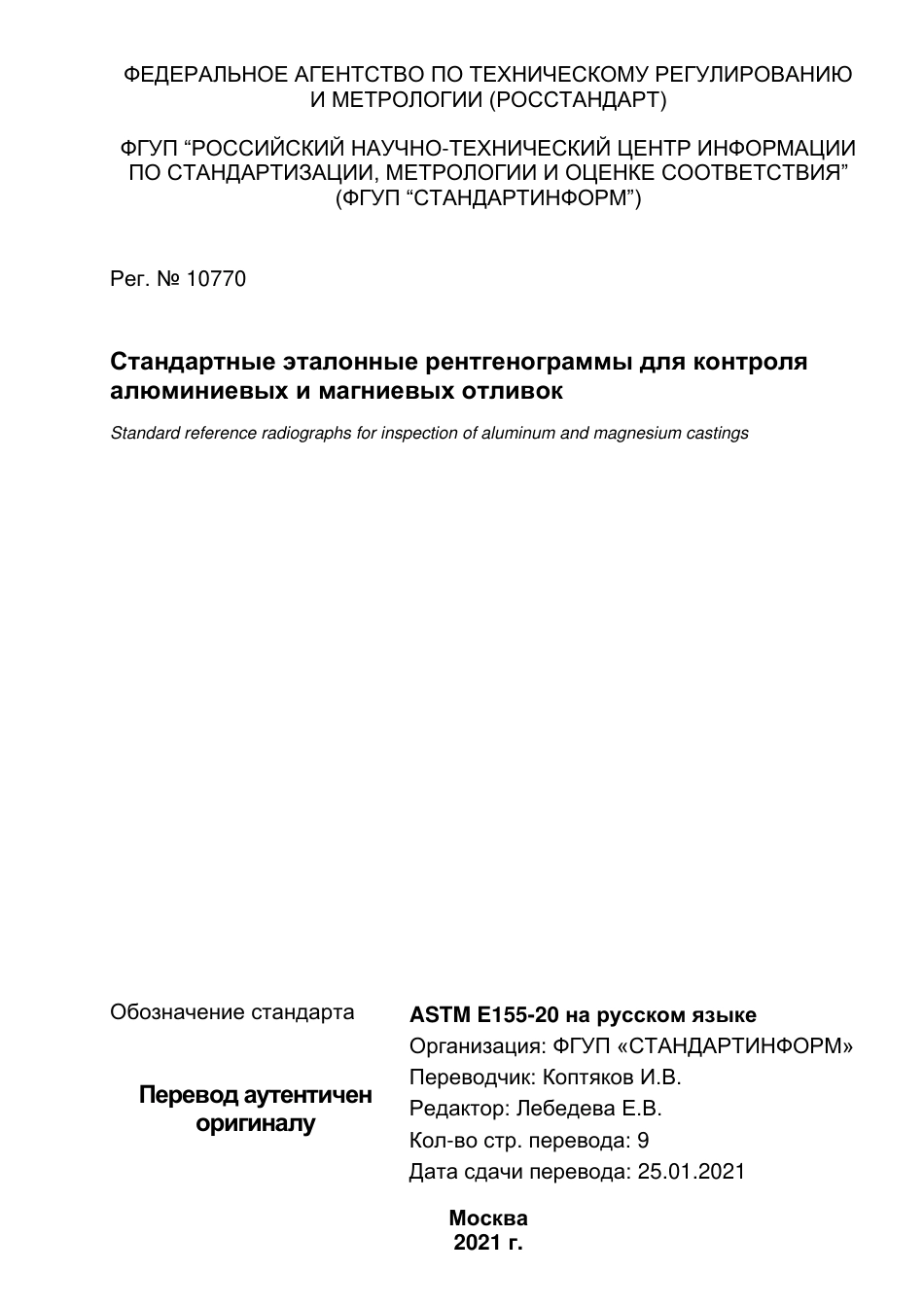 ФЕДЕРАЛЬНОЕ АГЕНТСТВО ПО ТЕХНИЧЕСКОМУ РЕГУЛИРОВАНИЮ И МЕТРОЛОГИИ (РОССТАНДАРТ)

ФГУП “РОССИЙСКИЙ НАУЧНО-ТЕХНИЧЕСКИЙ ЦЕНТР ИНФОРМАЦИИ ПО СТАНДАРТИЗАЦИИ, МЕТРОЛОГИИ И ОЦЕНКЕ СООТВЕТСТВИЯ” (ФГУП “СТАНДАРТИНФОРМ”)

Рег. № 10770

Стандартные эталонные рентгенограммы для контроля алюминиевых и магниевых отливок

Standard reference radiographs for inspection of aluminum and magnesium castings

Обозначение стандарта

Перевод аутентичен оригиналу

ASTM E155-20 на русском языке
Организация: ФГУП «СТАНДАРТИНФОРМ»
Переводчик: Коптяков И.В.
Редактор: Лебедева Е.В.
Кол-во стр. перевода: 9
Дата сдачи перевода: 25.01.2021

Москва
2021 г.